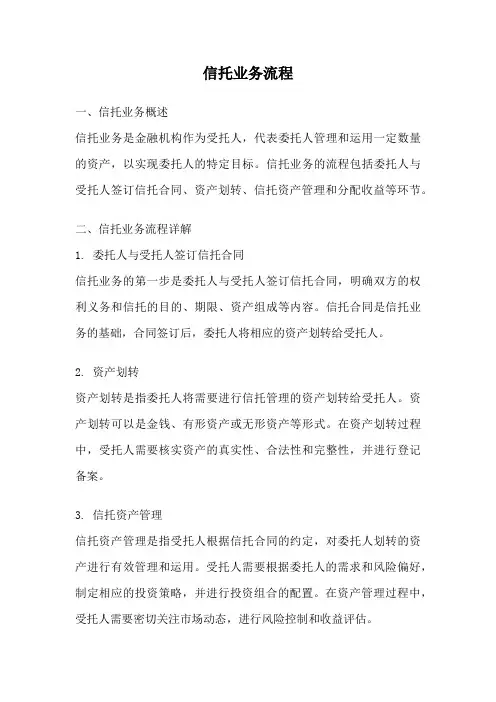 信托业务流程

一、信托业务概述

信托业务是金融机构作为受托人，代表委托人管理和运用一定数量的资产，以实现委托人的特定目标。信托业务的流程包括委托人与受托人签订信托合同、资产划转、信托资产管理和分配收益等环节。

二、信托业务流程详解

1. 委托人与受托人签订信托合同

信托业务的第一步是委托人与受托人签订信托合同，明确双方的权利义务和信托的目的、期限、资产组成等内容。信托合同是信托业务的基础，合同签订后，委托人将相应的资产划转给受托人。

2. 资产划转

资产划转是指委托人将需要进行信托管理的资产划转给受托人。资产划转可以是金钱、有形资产或无形资产等形式。在资产划转过程中，受托人需要核实资产的真实性、合法性和完整性，并进行登记备案。

3. 信托资产管理

信托资产管理是指受托人根据信托合同的约定，对委托人划转的资产进行有效管理和运用。受托人需要根据委托人的需求和风险偏好，制定相应的投资策略，并进行投资组合的配置。在资产管理过程中，受托人需要密切关注市场动态，进行风险控制和收益评估。